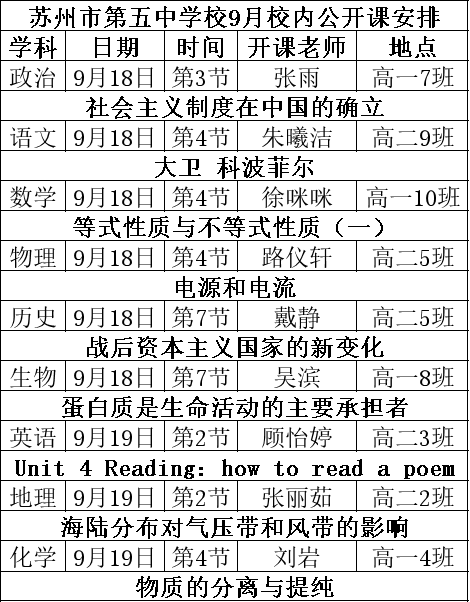 | 苏州市第五中学校9月校内公开课安排 | | | | |
|---|---|---|---|---|
| 学科 | 日期 | 时间 | 开课老师 | 地点 |
| 政治 | 9月18日 | 第3节 | 张雨 | 高一7班 |
| 社会主义制度在中国的确立 | | | | |
| 语文 | 9月18日 | 第4节 | 朱曦洁 | 高二9班 |
| 大卫 科波菲尔 | | | | |
| 数学 | 9月18日 | 第4节 | 徐咪咪 | 高一10班 |
| 等式性质与不等式性质（一） | | | | |
| 物理 | 9月18日 | 第4节 | 路仪轩 | 高二5班 |
| 电源和电流 | | | | |
| 历史 | 9月18日 | 第7节 | 戴静 | 高二5班 |
| 战后资本主义国家的新变化 | | | | |
| 生物 | 9月18日 | 第7节 | 吴滨 | 高一8班 |
| 蛋白质是生命活动的主要承担者 | | | | |
| 英语 | 9月19日 | 第2节 | 顾怡婷 | 高二3班 |
| Unit 4 Reading: how to read a poem | | | | |
| 地理 | 9月19日 | 第2节 | 张丽茹 | 高二2班 |
| 海陆分布对气压带和风带的影响 | | | | |
| 化学 | 9月19日 | 第4节 | 刘岩 | 高一4班 |
| 物质的分离与提纯 | | | | |